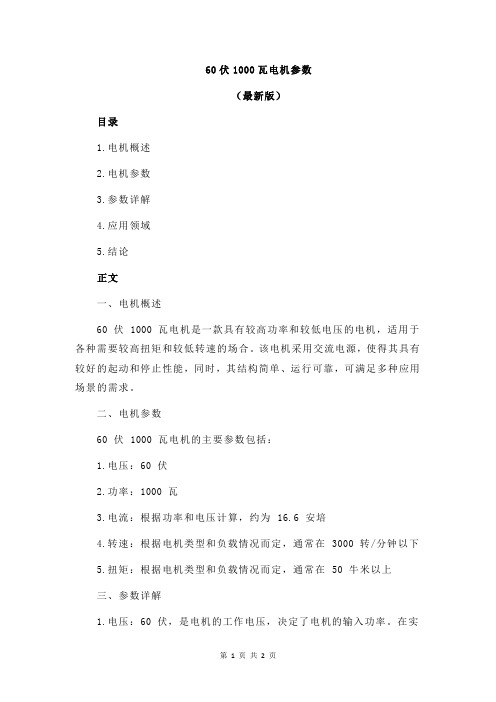 60 伏 1000 瓦电机参数

（最新版）

目录

1.电机概述

2.电机参数

3.参数详解

4.应用领域

5.结论

正文

一、电机概述

60 伏 1000 瓦电机是一款具有较高功率和较低电压的电机，适用于各种需要较高扭矩和较低转速的场合。该电机采用交流电源，使得其具有较好的起动和停止性能，同时，其结构简单、运行可靠，可满足多种应用场景的需求。

二、电机参数

60 伏 1000 瓦电机的主要参数包括：

1.电压：60 伏

2.功率：1000 瓦

3.电流：根据功率和电压计算，约为 16.6 安培

4.转速：根据电机类型和负载情况而定，通常在 3000 转/分钟以下

5.扭矩：根据电机类型和负载情况而定，通常在 50 牛米以上

三、参数详解

1.电压：60 伏，是电机的工作电压，决定了电机的输入功率。在实

第 1 页 共 2 页